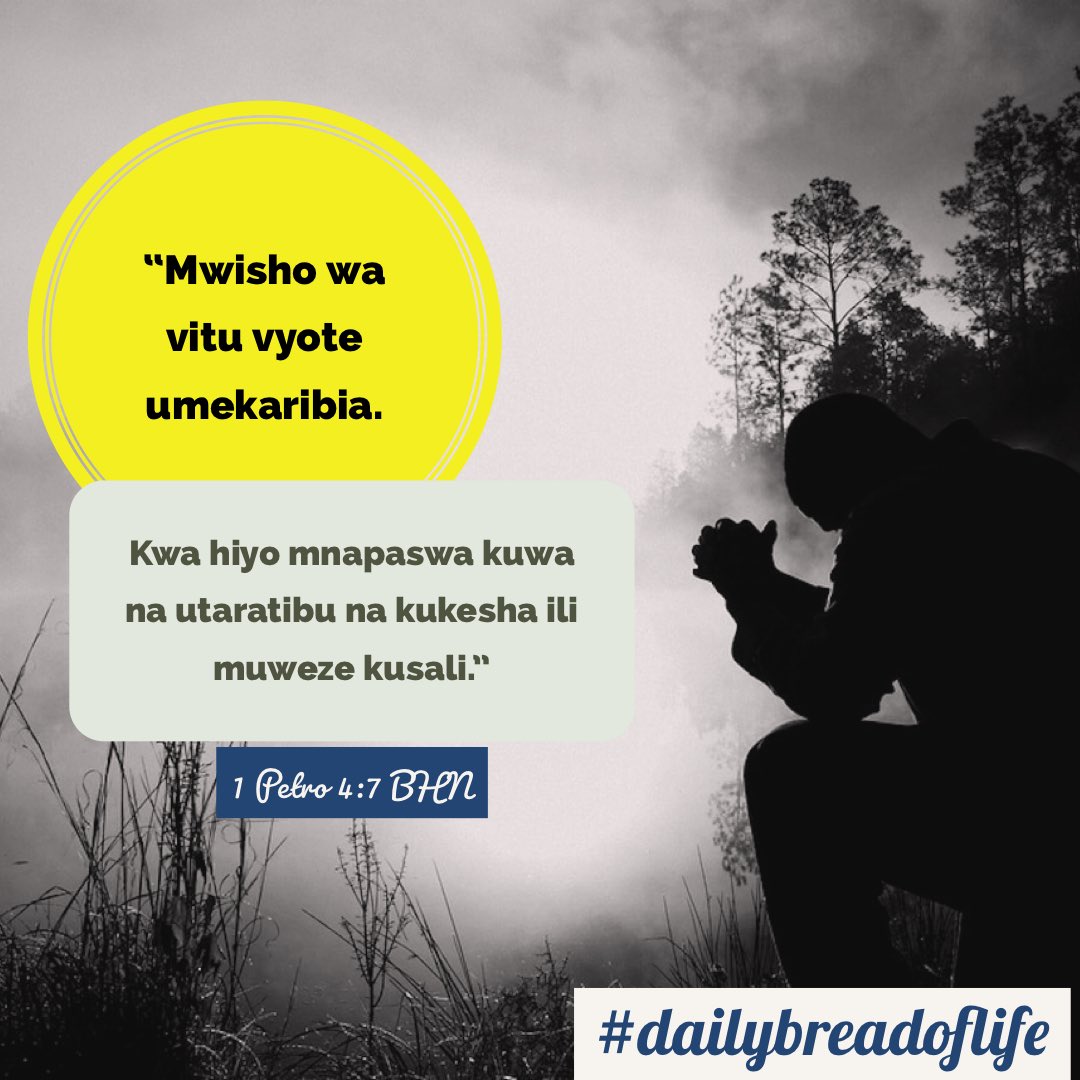 “Mwisho wa vitu vyote umekaribia.

Kwa hiyo mnapaswa kuwa na utaratibu na kukesha ili muweze kusali.”

1 Petro 4:7 BHN

#dailybreadoflife